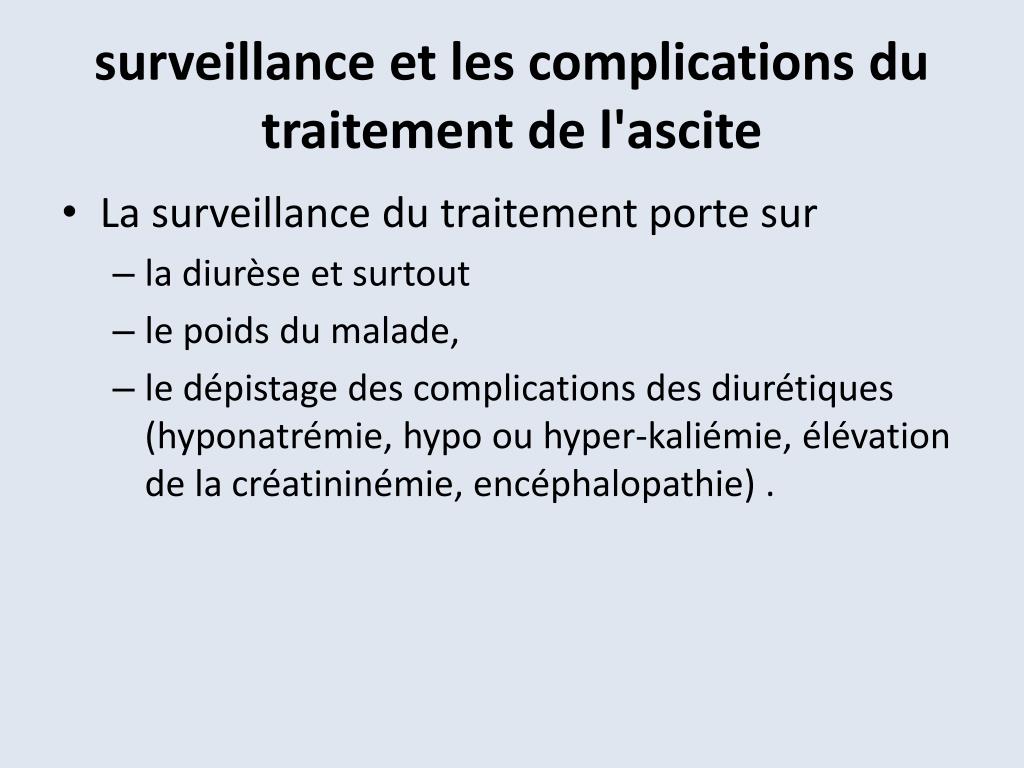 surveillance et les complications du traitement de l'ascite

• La surveillance du traitement porte sur
– la diurèse et surtout
– le poids du malade,
– le dépistage des complications des diurétiques (hyponatrémie, hypo ou hyper-kaliémie, élévation de la créatininémie, encéphalopathie) .